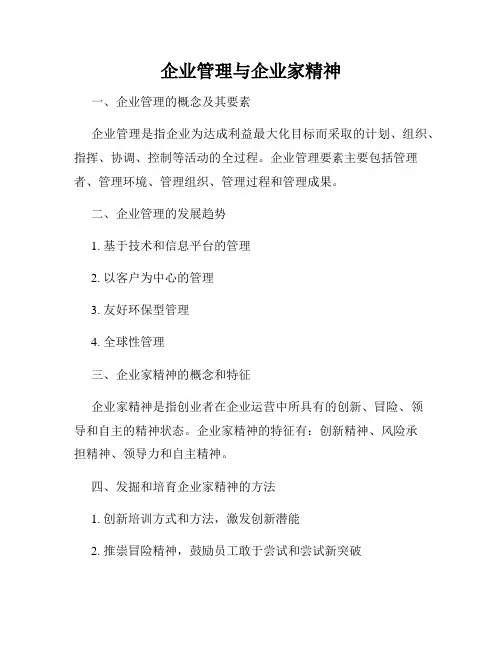 企业管理与企业家精神

一、企业管理的概念及其要素

企业管理是指企业为达成利益最大化目标而采取的计划、组织、指挥、协调、控制等活动的全过程。企业管理要素主要包括管理者、管理环境、管理组织、管理过程和管理成果。

二、企业管理的发展趋势

1. 基于技术和信息平台的管理

2. 以客户为中心的管理

3. 友好环保型管理

4. 全球性管理

三、企业家精神的概念和特征

企业家精神是指创业者在企业运营中所具有的创新、冒险、领导和自主的精神状态。企业家精神的特征有：创新精神、风险承担精神、领导力和自主精神。

四、发掘和培育企业家精神的方法

1. 创新培训方式和方法，激发创新潜能

2. 推崇冒险精神，鼓励员工敢于尝试和尝试新突破